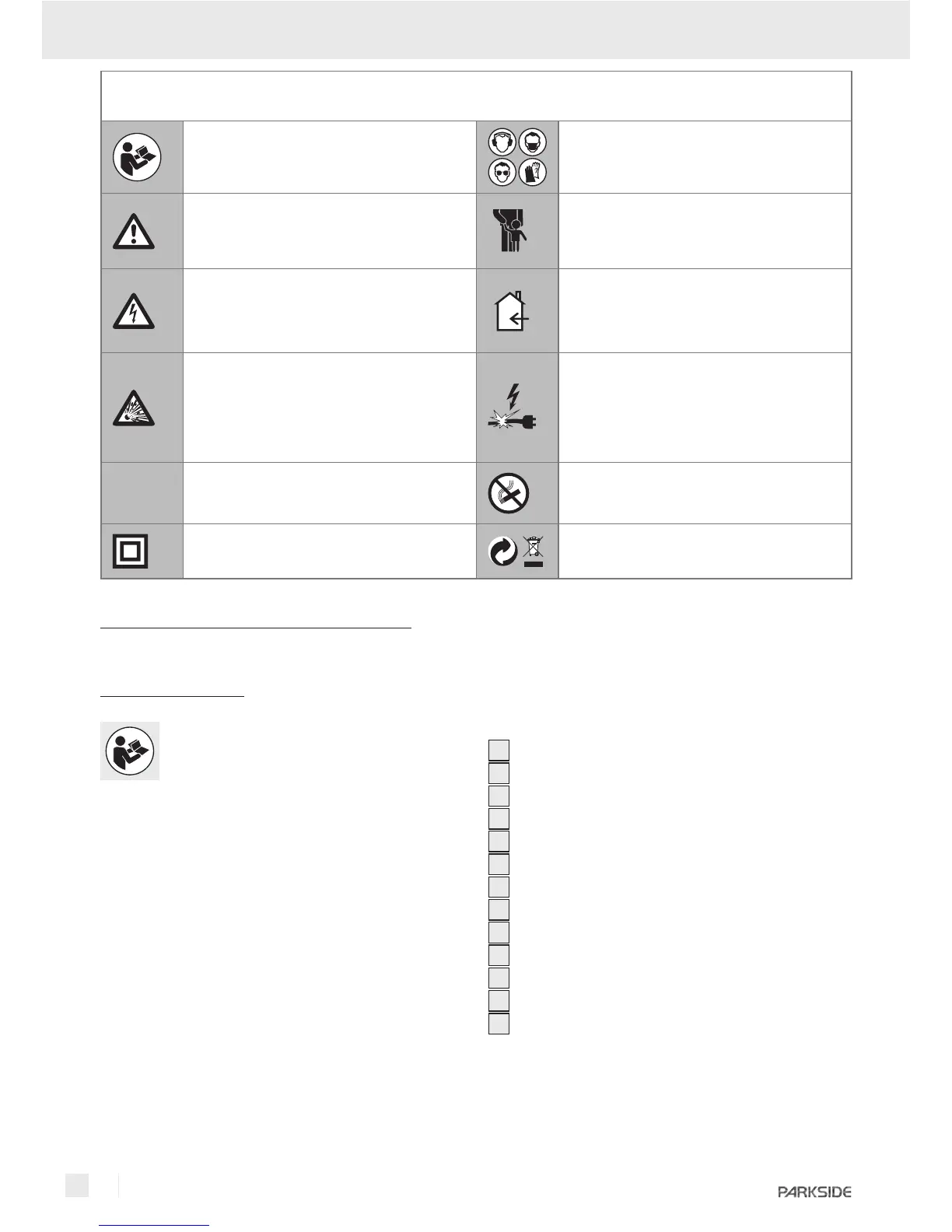 PARKSIDE